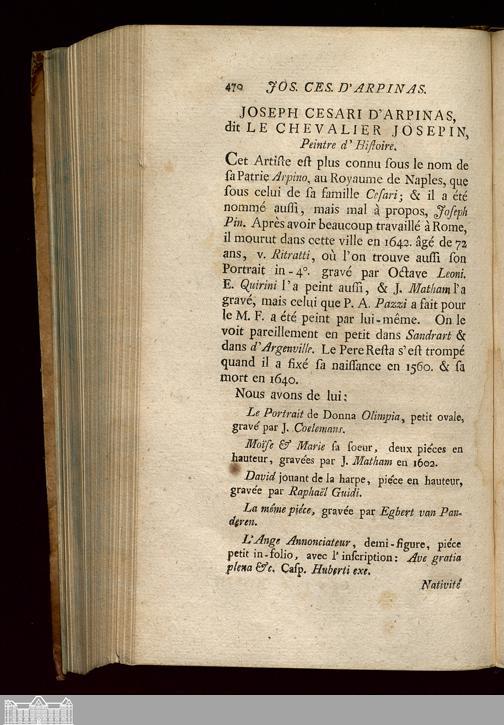 470 JOS. CES. D'ARPINAS.

JOSEPH CESARI D'ARPINAS, dit LE CHEVALIER JOSEPIN, Peintre d'Histoire.

Cet Artiste est plus connu sous le nom de sa Patrie Arpino, au Royaume de Naples, que sous celui de sa famille Cesari; & il a été nommé aussi, mais mal à propos, Joseph Pin. Après avoir beaucoup travaillé à Rome, il mourut dans cette ville en 1642. âgé de 72 ans, v. Ritratti, où l'on trouve aussi son Portrait in-4°. gravé par Octave Leoni. E. Quirini l'a peint aussi, & J. Matham l'a gravé, mais celui que P. A. Pazzi a fait pour le M. F. a été peint par lui-même. On le voit pareillement en petit dans Sandrart & dans d'Argenville. Le Pere Resta s'est trompé quand il a fixé sa naissance en 1560. & sa mort en 1640.

Nous avons de lui:

Le Portrait de Donna Olimpia, petit ovale, gravé par J. Coelemans.

Moïse & Marie sa soeur, deux piéces en hauteur, gravées par J. Matham en 1602.

David jouant de la harpe, piéce en hauteur, gravée par Raphaël Guidi.

La même piéce, gravée par Egbert van Panderen.

L'Ange Annonciateur, demi-figure, piéce petit in-folio, avec l'inscription: Ave gratia plena &c. Casp. Huberti exc.

Nativité